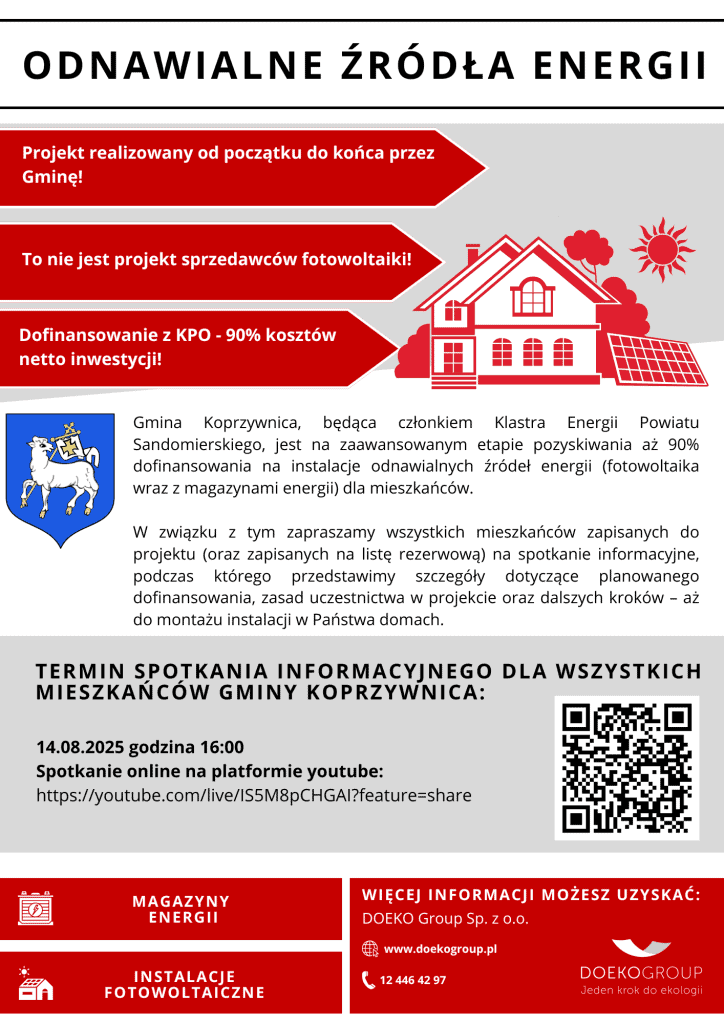 ODNAWIALNE ŹRÓDŁA ENERGII

Projekt realizowany od początku do końca przez Gminę!

To nie jest projekt sprzedawców fotowoltaiki!

Dofinansowanie z KPO - 90% kosztów netto inwestycji!

Gmina Koprzywnica, będąca członkiem Klastra Energii Powiatu Sandomierskiego, jest na zaawansowanym etapie pozyskiwania aż 90% dofinansowania na instalacje odnawialnych źródeł energii (fotowoltaika wraz z magazynami energii) dla mieszkańców.

W związku z tym zapraszamy wszystkich mieszkańców zapisanych do projektu (oraz zapisanych na listę rezerwową) na spotkanie informacyjne, podczas którego przedstawimy szczegóły dotyczące planowanego dofinansowania, zasad uczestnictwa w projekcie oraz dalszych kroków – aż do montażu instalacji w Państwa domach.

TERMIN SPOTKANIA INFORMACYJNEGO DLA WSZYSTKICH MIESZKAŃCÓW GMINY KOPRZYWNICA:

14.08.2025 godzina 16:00
Spotkanie online na platformie youtube:
https://youtube.com/live/IS5M8pCHGAI?feature=share

MAGAZYNY ENERGII

INSTALACJE FOTOWOLTAICZNE

WIĘCEJ INFORMACJI MOŻESZ UZYSKAĆ:
DOEKO Group Sp. z o.o.

www.doekogroup.pl

12 446 42 97

DOEKOGROUP
Jeden krok do ekologii